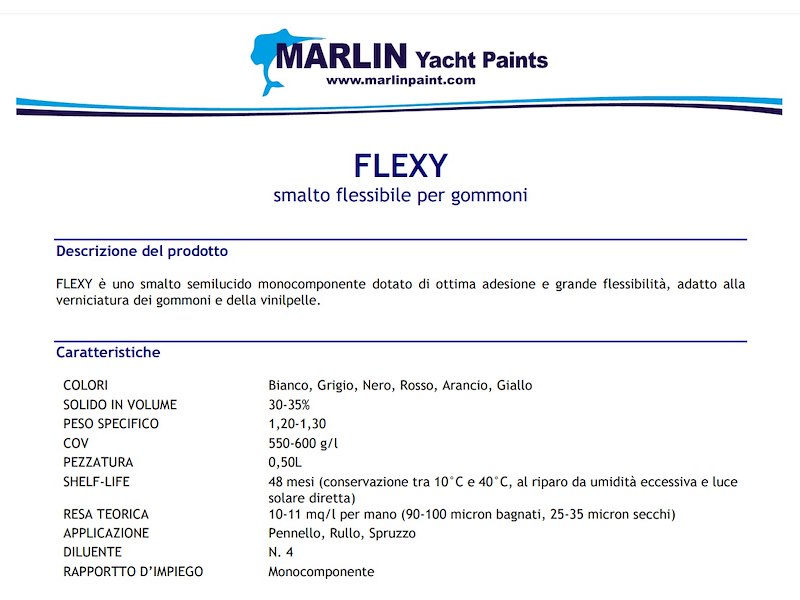 MARLIN Yacht Paints
www.marlinpaint.com

FLEXY
smalto flessibile per gommoni

Descrizione del prodotto

FLEXY è uno smalto semilucido monocomponente dotato di ottima adesione e grande flessibilità, adatto alla verniciatura dei gommoni e della vinilpelle.

Caratteristiche

COLORI
Bianco, Grigio, Nero, Rosso, Arancio, Giallo
SOLIDO IN VOLUME
30-35%
PESO SPECIFICO
1,20-1,30
COV
550-600 g/l
PEZZATURA
0,50L
SHELF-LIFE
48 mesi (conservazione tra 10°C e 40°C, al riparo da umidità eccessiva e luce solare diretta)
RESA TEORICA
10-11 mq/l per mano (90-100 micron bagnati, 25-35 micron secchi)
APPLICAZIONE
Pennello, Rullo, Spruzzo
DILUENTE
N. 4
RAPPORTTO D'IMPIEGO
Monocomponente